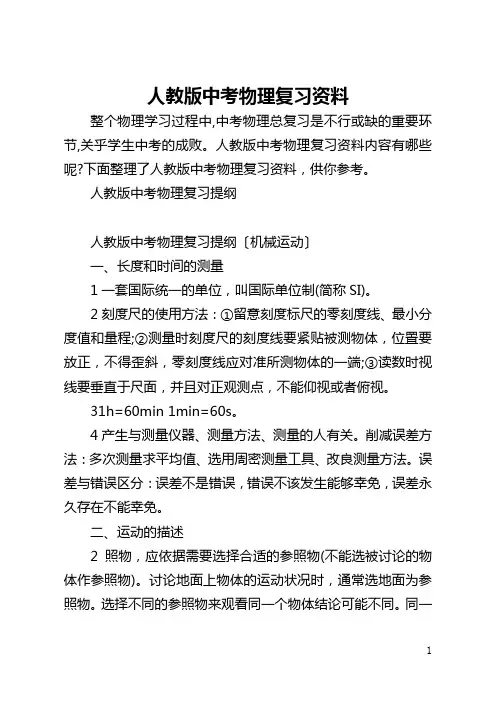 人教版中考物理复习资料

整个物理学习过程中,中考物理总复习是不行或缺的重要环节,关乎学生中考的成败。人教版中考物理复习资料内容有哪些呢?下面整理了人教版中考物理复习资料，供你参考。

人教版中考物理复习提纲

人教版中考物理复习提纲〔机械运动〕

一、长度和时间的测量

1 一套国际统一的单位，叫国际单位制(简称 SI)。

2 刻度尺的使用方法：①留意刻度标尺的零刻度线、最小分度值和量程;②测量时刻度尺的刻度线要紧贴被测物体，位置要放正，不得歪斜，零刻度线应对准所测物体的一端;③读数时视线要垂直于尺面，并且对正观测点，不能仰视或者俯视。

31h=60min 1min=60s。

4 产生与测量仪器、测量方法、测量的人有关。削减误差方法：多次测量求平均值、选用周密测量工具、改良测量方法。误差与错误区分：误差不是错误，错误不该发生能够幸免，误差永久存在不能幸免。

二、运动的描述

2 照物，应依据需要选择合适的参照物(不能选被讨论的物体作参照物)。讨论地面上物体的运动状况时，通常选地面为参照物。选择不同的参照物来观看同一个物体结论可能不同。同一

1